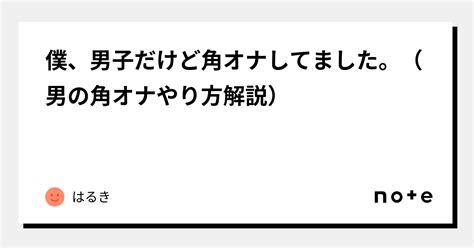 僕、男子だけど角オナしてました。（男の角オナやり方解説）

はるき

note